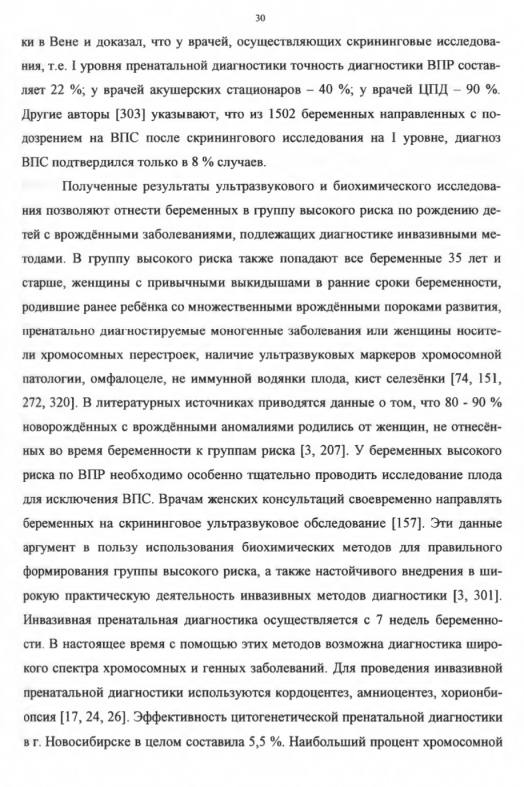 30

ки в Вене и доказал, что у врачей, осуществляющих скрининговые исследования, т.е. I уровня пренатальной диагностики точность диагностики ВПР составляет 22 %; у врачей акушерских стационаров – 40 %; у врачей ЦПД – 90 %. Другие авторы [303] указывают, что из 1502 беременных направленных с подозрением на ВПС после скринингового исследования на 1 уровне, диагноз ВПС подтвердился только в 8 % случаев.

Полученные результаты ультразвукового и биохимического исследования позволяют отнести беременных в группу высокого риска по рождению детей с врождёнными заболеваниями, подлежащих диагностике инвазивными методами. В группу высокого риска также попадают все беременные 35 лет и старше, женщины с привычными выкидышами в ранние сроки беременности, родившие ранее ребёнка со множественными врождёнными пороками развития, пренатально диагностируемые моногенные заболевания или женщины носители хромосомных перестроек, наличие ультразвуковых маркеров хромосомной патологии, омфалоцеле, не иммунной водянки плода, кист селезёнки [74, 151, 272, 320]. В литературных источниках приводятся данные о том, что 80 - 90 % новорождённых с врождёнными аномалиями родились от женщин, не отнесённых во время беременности к группам риска [3, 207]. У беременных высокого риска по ВПР необходимо особенно тщательно проводить исследование плода для исключения ВПС. Врачам женских консультаций своевременно направлять беременных на скрининговое ультразвуковое обследование [157]. Эти данные аргумент в пользу использования биохимических методов для правильного формирования группы высокого риска, а также настойчивого внедрения в широкую практическую деятельность инвазивных методов диагностики [3, 301]. Инвазивная пренатальная диагностика осуществляется с 7 недель беременности. В настоящее время с помощью этих методов возможна диагностика широкого спектра хромосомных и генных заболеваний. Для проведения инвазивной пренатальной диагностики используются кордоцентез, амниоцентез, хорионбиопсия [17, 24, 26]. Эффективность цитогенетической пренатальной диагностики в г. Новосибирске в целом составила 5,5 %. Наибольший процент хромосомной